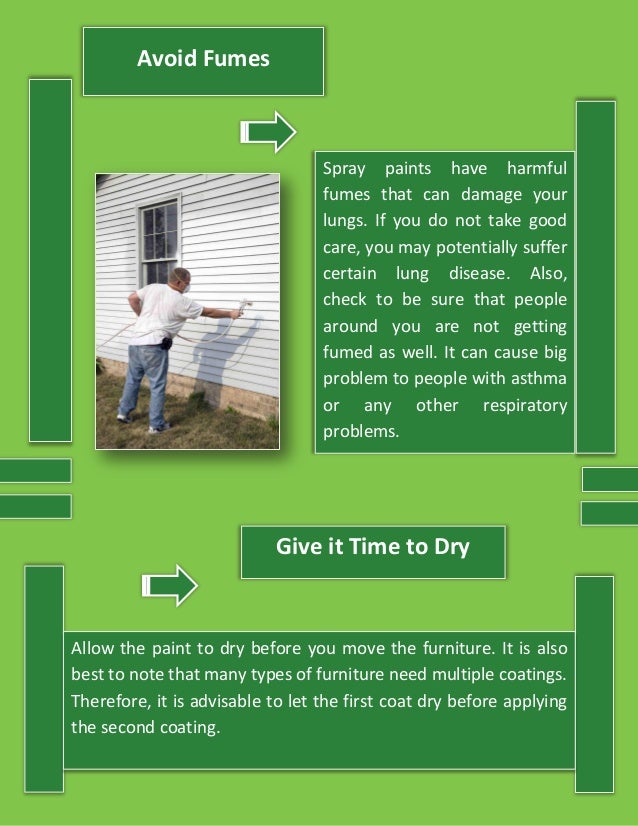 Avoid Fumes

Spray paints have harmful fumes that can damage your lungs. If you do not take good care, you may potentially suffer certain lung disease. Also, check to be sure that people around you are not getting fumed as well. It can cause big problem to people with asthma or any other respiratory problems.

Give it Time to Dry

Allow the paint to dry before you move the furniture. It is also best to note that many types of furniture need multiple coatings. Therefore, it is advisable to let the first coat dry before applying the second coating.